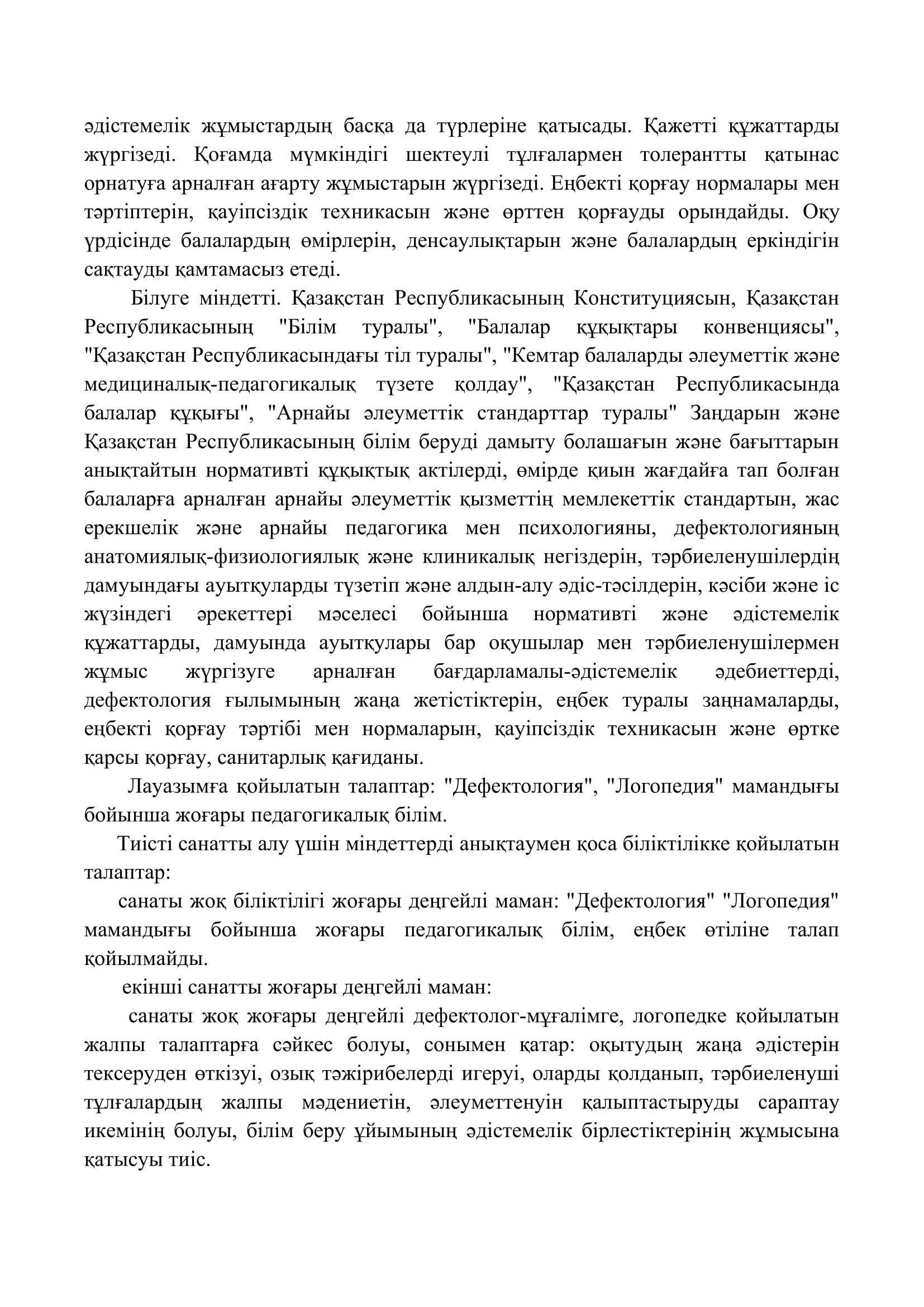 әдістемелік жұмыстардың басқа да түрлеріне қатысады. Қажетті құжаттарды жүргізеді. Қоғамда мүмкіндігі шектеулі тұлғалармен толерантты қатынас орнатуға арналған ағарту жұмыстарын жүргізеді. Еңбекті қорғау нормалары мен тәртіптерін, қауіпсіздік техникасын және өрттен қорғауды орындайды. Оқу үрдісінде балалардың өмірлерін, денсаулықтарын және балалардың еркіндігін сақтауды қамтамасыз етеді.

Білуге міндетті. Қазақстан Республикасының Конституциясын, Қазақстан Республикасының "Білім туралы", "Балалар құқықтары конвенциясы", "Қазақстан Республикасындағы тіл туралы", "Кемтар балаларды әлеуметтік және медициналық-педагогикалық түзете қолдау", "Қазақстан Республикасында балалар құқығы", "Арнайы әлеуметтік стандарттар туралы" Заңдарын және Қазақстан Республикасының білім беруді дамыту болашағын және бағыттарын анықтайтын нормативті құқықтық актілерді, өмірде қиын жағдайға тап болған балаларға арналған арнайы әлеуметтік қызметтің мемлекеттік стандартын, жас ерекшелік және арнайы педагогика мен психологияны, дефектологияның анатомиялық-физиологиялық және клиникалық негіздерін, тәрбиеленушілердің дамуындағы ауытқуларды түзетіп және алдын-алу әдіс-тәсілдерін, кәсіби және іс жүзіндегі әрекеттері мәселесі бойынша нормативті және әдістемелік құжаттарды, дамуында ауытқулары бар оқушылар мен тәрбиеленушілермен жұмыс жүргізуге арналған бағдарламалы-әдістемелік әдебиеттерді, дефектология ғылымының жаңа жетістіктерін, еңбек туралы заңнамаларды, еңбекті қорғау тәртібі мен нормаларын, қауіпсіздік техникасын және өртке қарсы қорғау, санитарлық қағиданы.

Лауазымға қойылатын талаптар: "Дефектология", "Логопедия" мамандығы бойынша жоғары педагогикалық білім.

Тиісті санатты алу үшін міндеттерді анықтаумен қоса біліктілікке қойылатын талаптар:

санаты жоқ біліктілігі жоғары деңгейлі маман: "Дефектология" "Логопедия" мамандығы бойынша жоғары педагогикалық білім, еңбек өтіліне талап қойылмайды.

екінші санатты жоғары деңгейлі маман:

санаты жоқ жоғары деңгейлі дефектолог-мұғалімге, логопедке қойылатын жалпы талаптарға сәйкес болуы, сонымен қатар: оқытудың жаңа әдістерін тексеруден өткізуі, озық тәжірибелерді игеруі, оларды қолданып, тәрбиеленуші тұлғалардың жалпы мәдениетін, әлеуметтенуін қалыптастыруды сараптау икемінің болуы, білім беру ұйымының әдістемелік бірлестіктерінің жұмысына қатысуы тиіс.